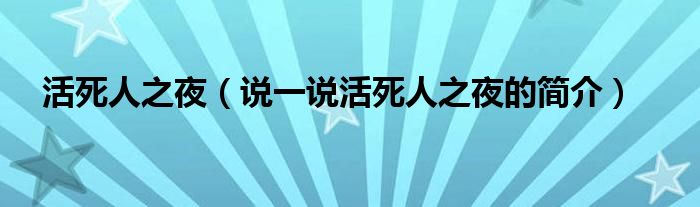 活死人之夜（说一说活死人之夜的简介）